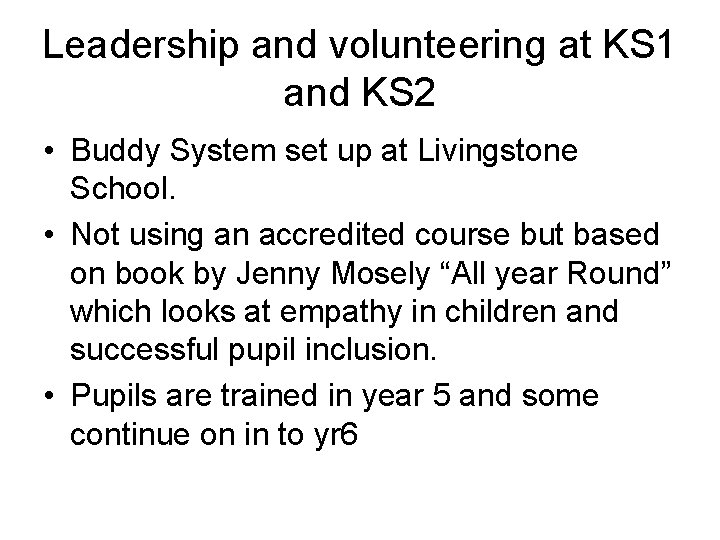 Leadership and volunteering at KS1 and KS2

• Buddy System set up at Livingstone School.

• Not using an accredited course but based on book by Jenny Mosely “All year Round” which looks at empathy in children and successful pupil inclusion.

• Pupils are trained in year 5 and some continue on in to yr6